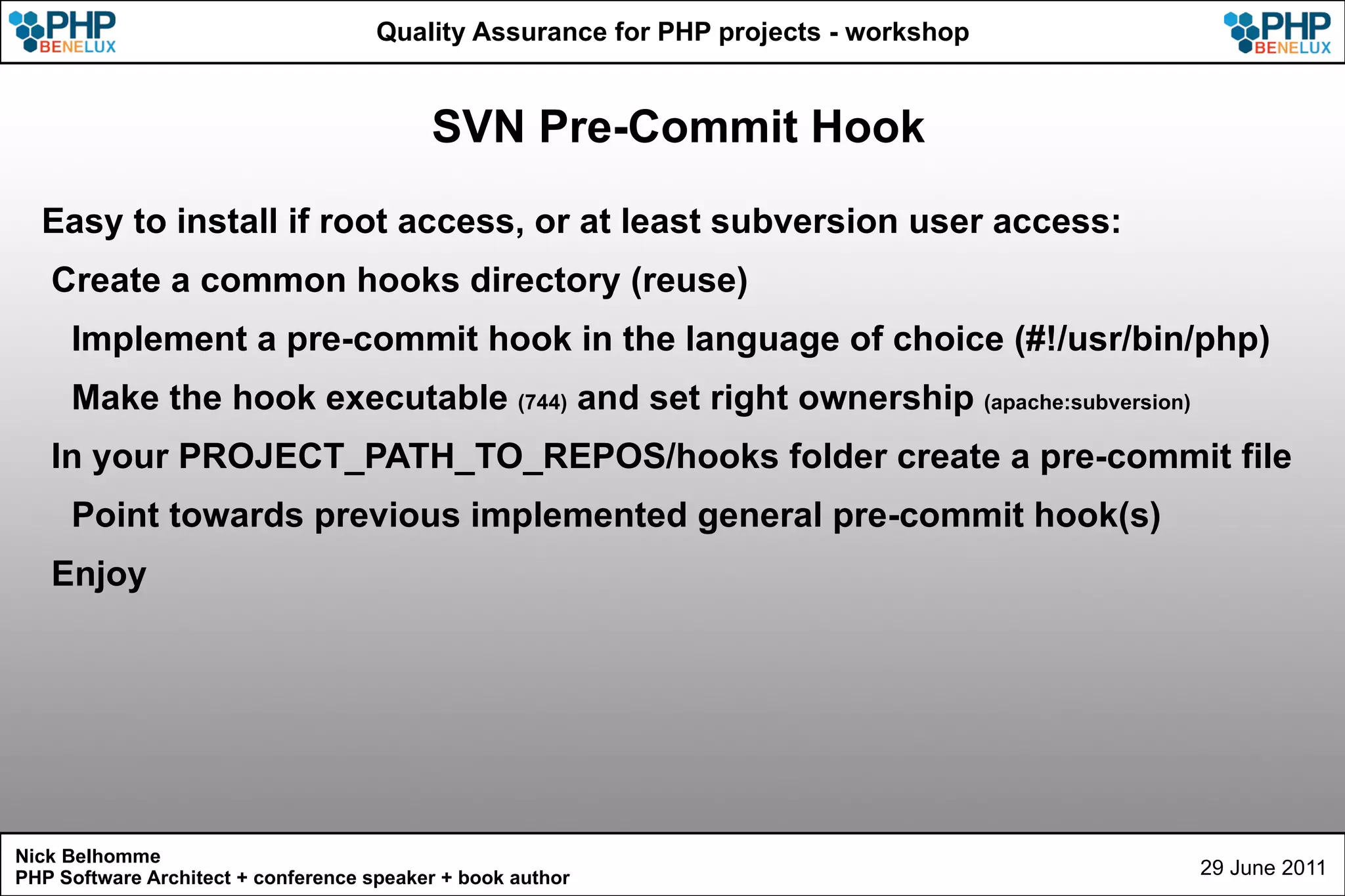 PHP BENELUX

Quality Assurance for PHP projects - workshop

PHP BENELUX

SVN Pre-Commit Hook

Easy to install if root access, or at least subversion user access:

Create a common hooks directory (reuse)

Implement a pre-commit hook in the language of choice (#!/usr/bin/php)

Make the hook executable (744) and set right ownership (apache:subversion)

In your PROJECT_PATH_TO_REPOS/hooks folder create a pre-commit file

Point towards previous implemented general pre-commit hook(s)

Enjoy

Nick Belhomme
PHP Software Architect + conference speaker + book author

29 June 2011